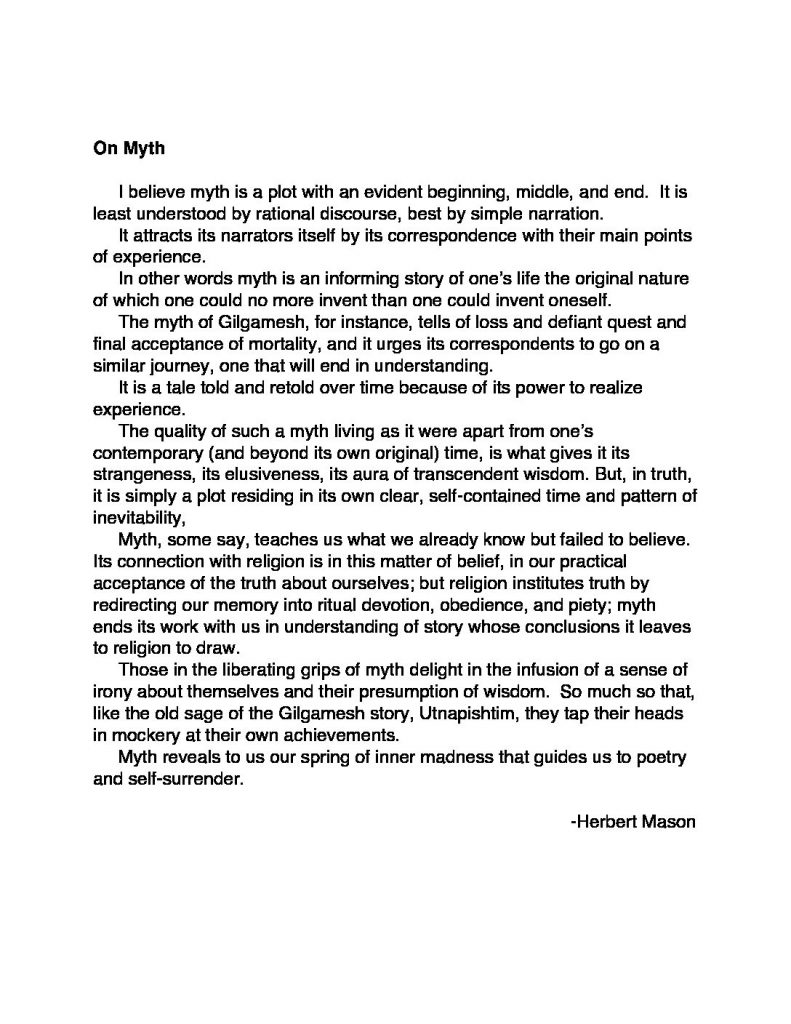 On Myth

I believe myth is a plot with an evident beginning, middle, and end. It is least understood by rational discourse, best by simple narration.

It attracts its narrators itself by its correspondence with their main points of experience.

In other words myth is an informing story of one's life the original nature of which one could no more invent than one could invent oneself.

The myth of Gilgamesh, for instance, tells of loss and defiant quest and final acceptance of mortality, and it urges its correspondents to go on a similar journey, one that will end in understanding.

It is a tale told and retold over time because of its power to realize experience.

The quality of such a myth living as it were apart from one's contemporary (and beyond its own original) time, is what gives it its strangeness, its elusiveness, its aura of transcendent wisdom. But, in truth, it is simply a plot residing in its own clear, self-contained time and pattern of inevitability,

Myth, some say, teaches us what we already know but failed to believe. Its connection with religion is in this matter of belief, in our practical acceptance of the truth about ourselves; but religion institutes truth by redirecting our memory into ritual devotion, obedience, and piety; myth ends its work with us in understanding of story whose conclusions it leaves to religion to draw.

Those in the liberating grips of myth delight in the infusion of a sense of irony about themselves and their presumption of wisdom. So much so that, like the old sage of the Gilgamesh story, Utnapishtim, they tap their heads in mockery at their own achievements.

Myth reveals to us our spring of inner madness that guides us to poetry and self-surrender.

-Herbert Mason